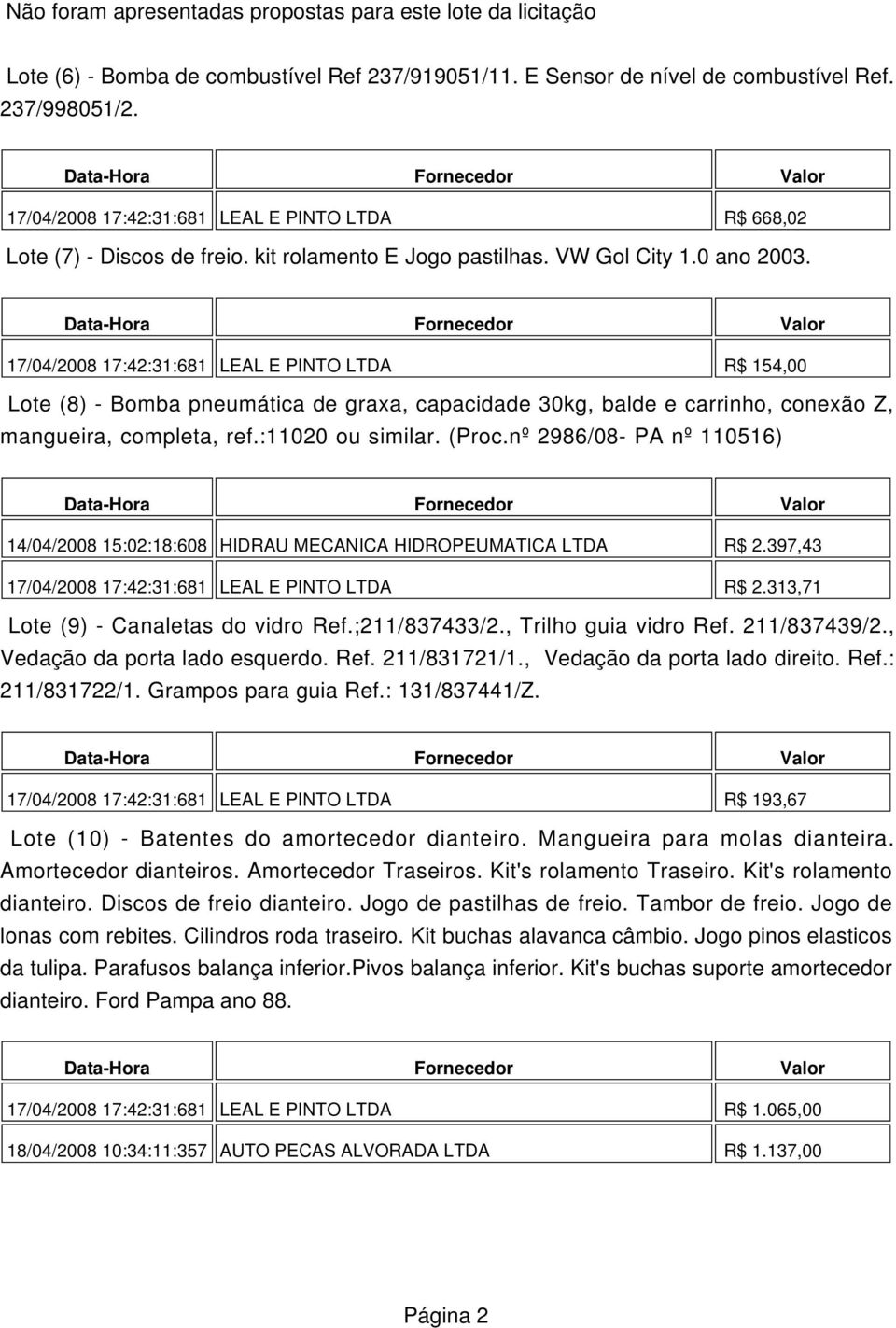 Não foram apresentadas propostas para este lote da licitação

Lote (6) - Bomba de combustível Ref 237/919051/11. E Sensor de nível de combustível Ref. 237/998051/2.

| Data-Hora | Fornecedor | Valor |
|---|---|---|
| 17/04/2008 17:42:31:681 | LEAL E PINTO LTDA | R$ 668,02 |

Lote (7) - Discos de freio. kit rolamento E Jogo pastilhas. VW Gol City 1.0 ano 2003.

| Data-Hora | Fornecedor | Valor |
|---|---|---|
| 17/04/2008 17:42:31:681 | LEAL E PINTO LTDA | R$ 154,00 |

Lote (8) - Bomba pneumática de graxa, capacidade 30kg, balde e carrinho, conexão Z, mangueira, completa, ref.:11020 ou similar. (Proc.nº 2986/08- PA nº 110516)

| Data-Hora | Fornecedor | Valor |
|---|---|---|
| 14/04/2008 15:02:18:608 | HIDRAU MECANICA HIDROPEUMATICA LTDA | R$ 2.397,43 |
| 17/04/2008 17:42:31:681 | LEAL E PINTO LTDA | R$ 2.313,71 |

Lote (9) - Canaletas do vidro Ref.;211/837433/2., Trilho guia vidro Ref. 211/837439/2., Vedação da porta lado esquerdo. Ref. 211/831721/1., Vedação da porta lado direito. Ref.: 211/831722/1. Grampos para guia Ref.: 131/837441/Z.

| Data-Hora | Fornecedor | Valor |
|---|---|---|
| 17/04/2008 17:42:31:681 | LEAL E PINTO LTDA | R$ 193,67 |

Lote (10) - Batentes do amortecedor dianteiro. Mangueira para molas dianteira. Amortecedor dianteiros. Amortecedor Traseiros. Kit's rolamento Traseiro. Kit's rolamento dianteiro. Discos de freio dianteiro. Jogo de pastilhas de freio. Tambor de freio. Jogo de lonas com rebites. Cilindros roda traseiro. Kit buchas alavanca câmbio. Jogo pinos elasticos da tulipa. Parafusos balança inferior.Pivos balança inferior. Kit's buchas suporte amortecedor dianteiro. Ford Pampa ano 88.

| Data-Hora | Fornecedor | Valor |
|---|---|---|
| 17/04/2008 17:42:31:681 | LEAL E PINTO LTDA | R$ 1.065,00 |
| 18/04/2008 10:34:11:357 | AUTO PECAS ALVORADA LTDA | R$ 1.137,00 |

Página 2